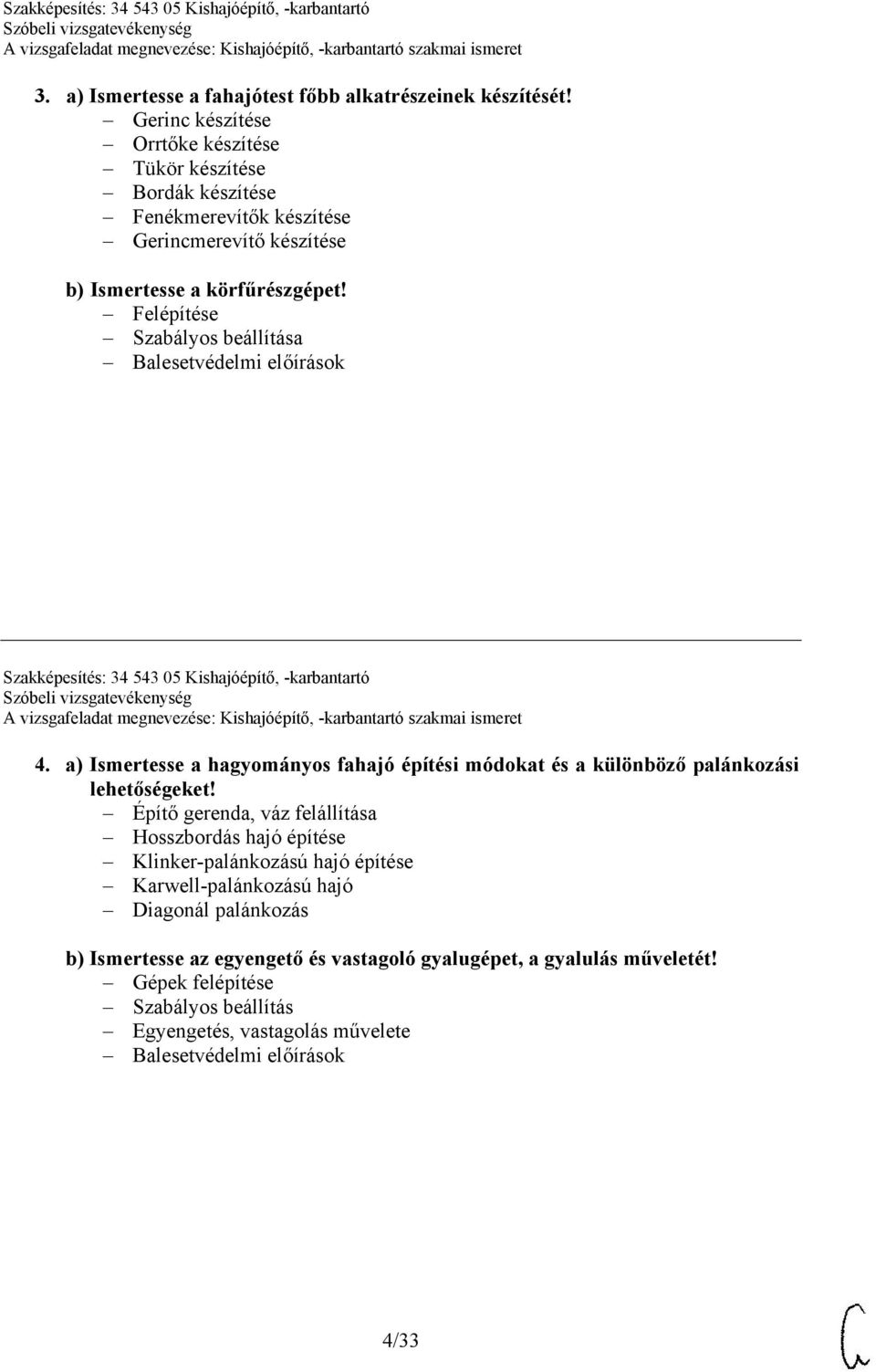 Szakképesítés: 34 543 05 Kishajóépítő, -karbantartó
Szóbeli vizsgatevékenység
A vizsgafeladat megnevezése: Kishajóépítő, -karbantartó szakmai ismeret

3. a) Ismertesse a fahajótest főbb alkatrészeinek készítését!
– Gerinc készítése
– Orrtőke készítése
– Tükör készítése
– Bordák készítése
– Fenékmerevítők készítése
– Gerincmerevítő készítése

b) Ismertesse a körfűrészgépet!
– Felépítése
– Szabályos beállítása
– Balesetvédelmi előírások

Szakképesítés: 34 543 05 Kishajóépítő, -karbantartó
Szóbeli vizsgatevékenység
A vizsgafeladat megnevezése: Kishajóépítő, -karbantartó szakmai ismeret

4. a) Ismertesse a hagyományos fahajó építési módokat és a különböző palánkozási lehetőségeket!
– Építő gerenda, váz felállítása
– Hosszbordás hajó építése
– Klinker-palánkozású hajó építése
– Karwell-palánkozású hajó
– Diagonál palánkozás

b) Ismertesse az egyengető és vastagoló gyalugépet, a gyalulás műveletét!
– Gépek felépítése
– Szabályos beállítás
– Egyengetés, vastagolás művelete
– Balesetvédelmi előírások

4/33